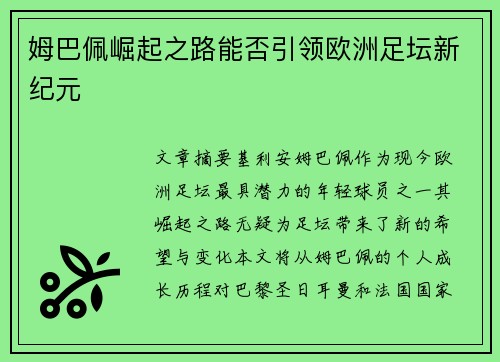 姆巴佩崛起之路能否引领欧洲足坛新纪元

文章摘要基利安姆巴佩作为现今欧洲足坛最具潜力的年轻球员之一其崛起之路无疑为足坛带来了新的希望与变化本文将从姆巴佩的个人成长历程对巴黎圣日耳曼和法国国家